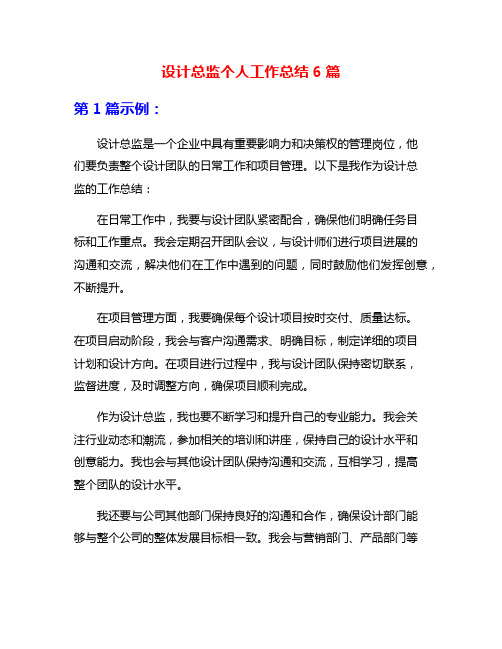 设计总监个人工作总结 6 篇

第 1 篇示例：

设计总监是一个企业中具有重要影响力和决策权的管理岗位，他们要负责整个设计团队的日常工作和项目管理。以下是我作为设计总监的工作总结：

在日常工作中，我要与设计团队紧密配合，确保他们明确任务目标和工作重点。我会定期召开团队会议，与设计师们进行项目进展的沟通和交流，解决他们在工作中遇到的问题，同时鼓励他们发挥创意，不断提升。

在项目管理方面，我要确保每个设计项目按时交付、质量达标。在项目启动阶段，我会与客户沟通需求、明确目标，制定详细的项目计划和设计方向。在项目进行过程中，我与设计团队保持密切联系，监督进度，及时调整方向，确保项目顺利完成。

作为设计总监，我也要不断学习和提升自己的专业能力。我会关注行业动态和潮流，参加相关的培训和讲座，保持自己的设计水平和创意能力。我也会与其他设计团队保持沟通和交流，互相学习，提高整个团队的设计水平。

我还要与公司其他部门保持良好的沟通和合作，确保设计部门能够与整个公司的整体发展目标相一致。我会与营销部门、产品部门等